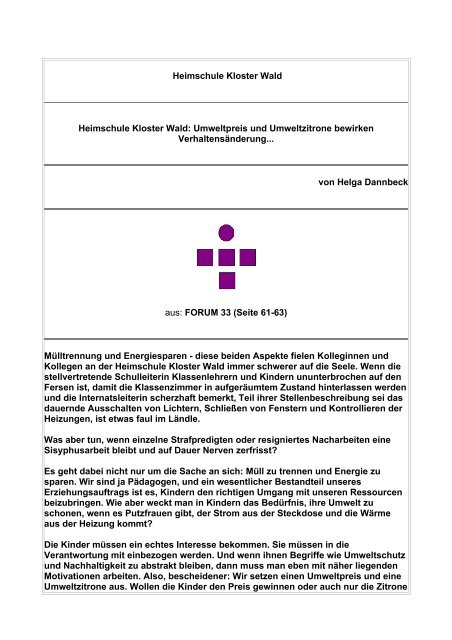 Heimschule Kloster Wald

Heimschule Kloster Wald: Umweltpreis und Umweltzitrone bewirken Verhaltensänderung...

von Helga Dannbeck

aus: FORUM 33 (Seite 61-63)

Mülltrennung und Energiesparen - diese beiden Aspekte fielen Kolleginnen und Kollegen an der Heimschule Kloster Wald immer schwerer auf die Seele. Wenn die stellvertretende Schulleiterin Klassenlehrern und Kindern ununterbrochen auf den Fersen ist, damit die Klassenzimmer in aufgeräumtem Zustand hinterlassen werden und die Internatsleiterin scherzhaft bemerkt, Teil ihrer Stellenbeschreibung sei das dauernde Ausschalten von Lichtern, Schließen von Fenstern und Kontrollieren der Heizungen, ist etwas faul im Ländle.

Was aber tun, wenn einzelne Strafpredigten oder resigniertes Nacharbeiten eine Sisyphusarbeit bleibt und auf Dauer Nerven zerfrisst?

Es geht dabei nicht nur um die Sache an sich: Müll zu trennen und Energie zu sparen. Wir sind ja Pädagogen, und ein wesentlicher Bestandteil unseres Erziehungsauftrags ist es, Kindern den richtigen Umgang mit unseren Ressourcen beizubringen. Wie aber weckt man in Kindern das Bedürfnis, ihre Umwelt zu schonen, wenn es Putzfrauen gibt, der Strom aus der Steckdose und die Wärme aus der Heizung kommt?

Die Kinder müssen ein echtes Interesse bekommen. Sie müssen in die Verantwortung mit einbezogen werden. Und wenn ihnen Begriffe wie Umweltschutz und Nachhaltigkeit zu abstrakt bleiben, dann muss man eben mit näher liegenden Motivationen arbeiten. Also, bescheidener: Wir setzen einen Umweltpreis und eine Umweltzitrone aus. Wollen die Kinder den Preis gewinnen oder auch nur die Zitrone